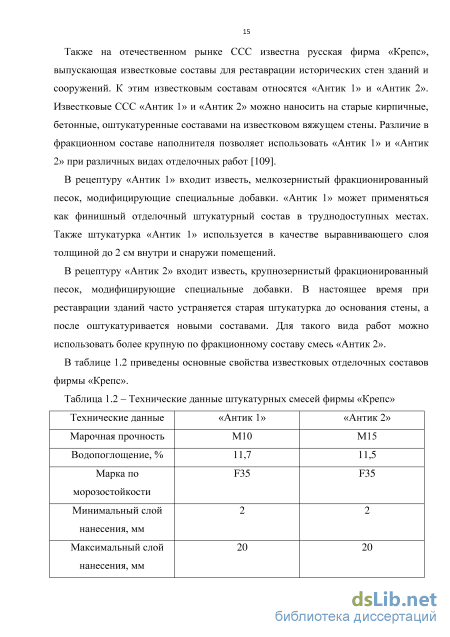 15

Также на отечественном рынке ССС известна русская фирма «Крепс», выпускающая известковые составы для реставрации исторических стен зданий и сооружений. К этим известковым составам относятся «Антик 1» и «Антик 2». Известковые ССС «Антик 1» и «Антик 2» можно наносить на старые кирпичные, бетонные, оштукатуренные составами на известковом вяжущем стены. Различие в фракционном составе наполнителя позволяет использовать «Антик 1» и «Антик 2» при различных видах отделочных работ [109].

В рецептуру «Антик 1» входит известь, мелкозернистый фракционированный песок, модифицирующие специальные добавки. «Антик 1» может применяться как финишный отделочный штукатурный состав в труднодоступных местах. Также штукатурка «Антик 1» используется в качестве выравнивающего слоя толщиной до 2 см внутри и снаружи помещений.

В рецептуру «Антик 2» входит известь, крупнозернистый фракционированный песок, модифицирующие специальные добавки. В настоящее время при реставрации зданий часто устраняется старая штукатурка до основания стены, а после оштукатуривается новыми составами. Для такого вида работ можно использовать более крупную по фракционному составу смесь «Антик 2».

В таблице 1.2 приведены основные свойства известковых отделочных составов фирмы «Крепс».

Таблица 1.2 – Технические данные штукатурных смесей фирмы «Крепс»

| Технические данные | «Антик 1» | «Антик 2» |
|---|---|---|
| Марочная прочность | М10 | М15 |
| Водопоглощение, % | 11,7 | 11,5 |
| Марка по морозостойкости | F35 | F35 |
| Минимальный слой нанесения, мм | 2 | 2 |
| Максимальный слой нанесения, мм | 20 | 20 |

dsLib.net
библиотека диссертаций